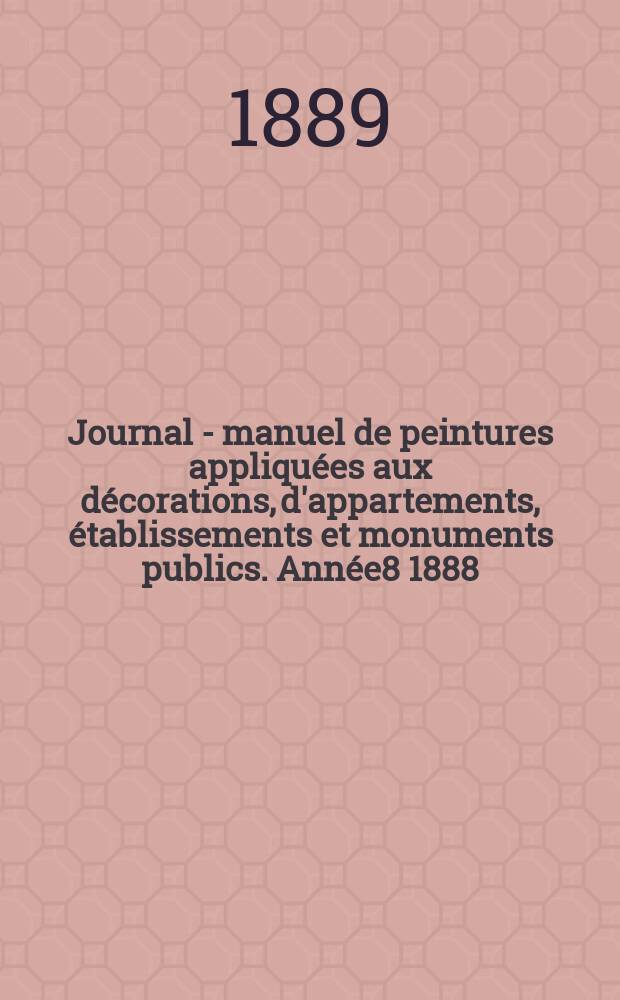 1889

Journal - manuel de peintures appliquées aux décorations, d'appartements, établissements et monuments publics. Année8 1888